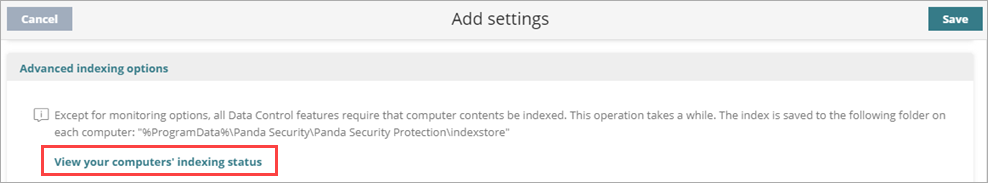 Cancel

Add settings

Save

Advanced indexing options

Except for monitoring options, all Data Control features require that computer contents be indexed. This operation takes a while. The index is saved to the following folder on each computer: "%ProgramData%\Panda Security\Panda Security Protection\indexstore"

View your computers' indexing status